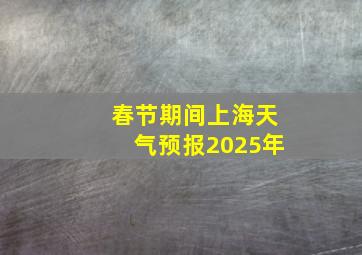 春节期间上海天气预报2025年